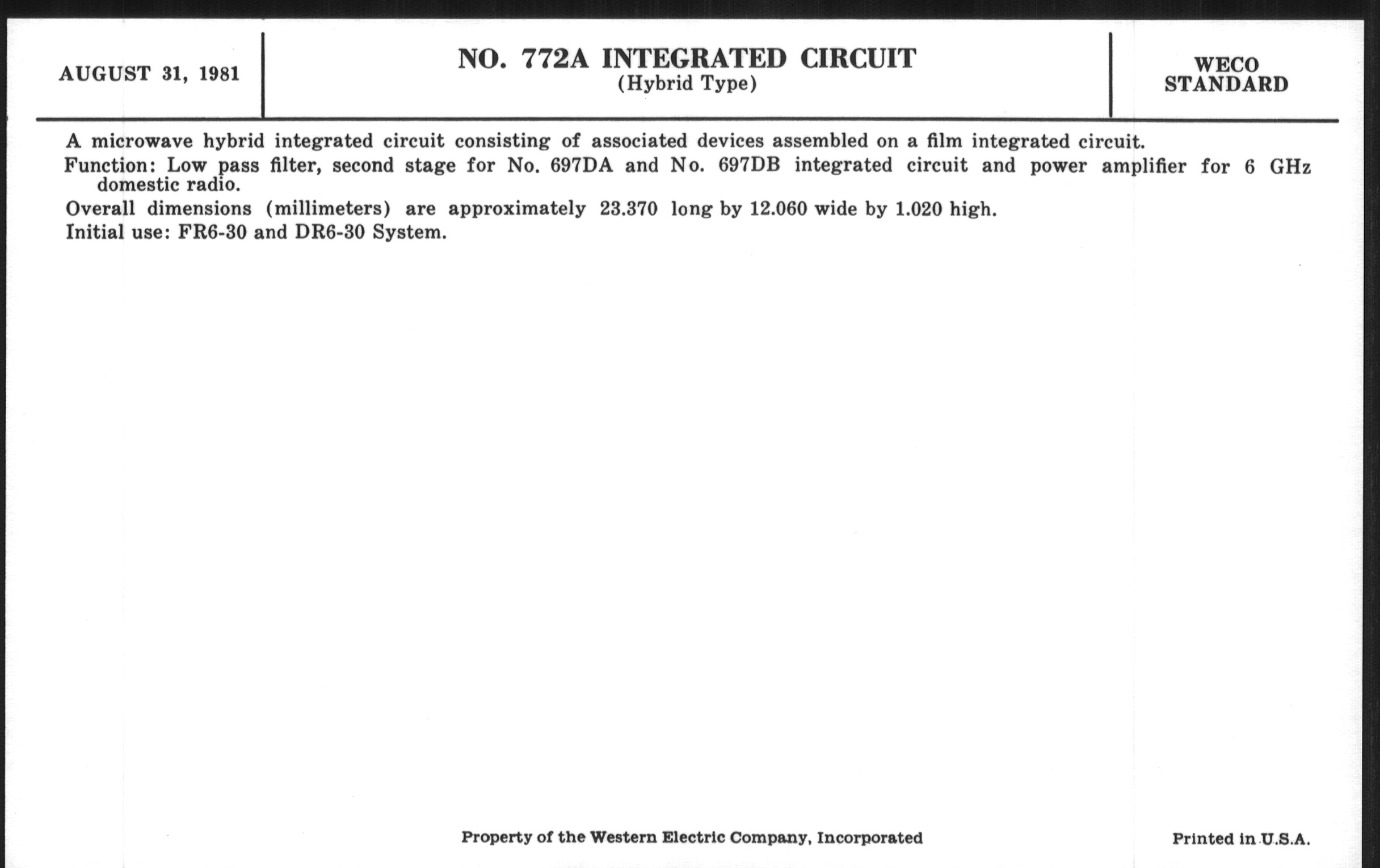 AUGUST 31, 1981

NO. 772A INTEGRATED CIRCUIT
(Hybrid Type)

WECO
STANDARD

A microwave hybrid integrated circuit consisting of associated devices assembled on a film integrated circuit.

Function: Low pass filter, second stage for No. 697DA and No. 697DB integrated circuit and power amplifier for 6 GHz domestic radio.

Overall dimensions (millimeters) are approximately 23.370 long by 12.060 wide by 1.020 high.

Initial use: FR6-30 and DR6-30 System.

Property of the Western Electric Company, Incorporated

Printed in U.S.A.